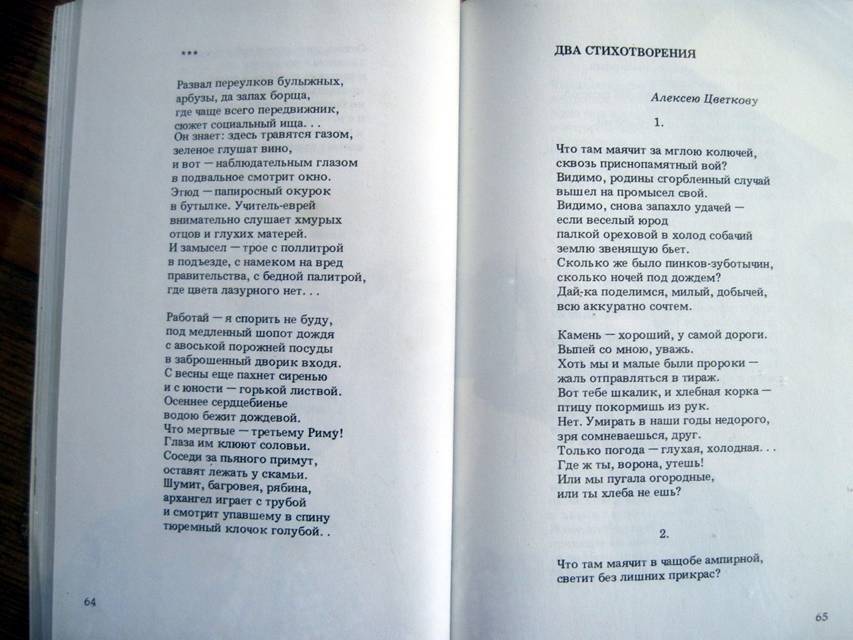 ***

Развал переулков булыжных,
арбузы, да запах борща,
где чаще всего передвижник,
сюжет социальный ища. . .
Он знает: здесь травятся газом,
зеленое глушат вино,
и вот — наблюдательным глазом
в подвальное смотрит окно.
Этюд — папиросный окурок
в бутылке. Учитель-еврей
внимательно слушает хмурых
отцов и глухих матерей.
И замысел — трое с поллитрой
в подъезде, с намеком на вред
правительства, с бедной палитрой,
где цвета лазурного нет. . .

Работай — я спорить не буду,
под медленный шопот дождя
с авоськой порожней посуды
в заброшенный дворик входя.
С весны еще пахнет сиренью
и с юности — горькой листвой.
Осеннее сердцебиенье
водою бежит дождевой.
Что мертвые — третьему Риму!
Глаза им клюют соловьи.
Соседи за пьяного примут,
оставят лежать у скамьи.
Шумит, багровея, рябина,
архангел играет с трубой
и смотрит упавшему в спину
тюремный клочок голубой. .

64

ДВА СТИХОТВОРЕНИЯ

Алексею Цветкову

1.

Что там маячит за мглою колючей,
сквозь приснопамятный вой?
Видимо, родины сгорбленный случай
вышел на промысел свой.
Видимо, снова запахло удачей —
если веселый юрод
палкой ореховой в холод собачий
землю звенящую бьет.
Сколько же было пинков-зуботычин,
сколько ночей под дождем?
Дай-ка поделимся, милый, добычей,
всю аккуратно сочтем.

Камень — хороший, у самой дороги.
Выпей со мною, уважь.
Хоть мы и малые были пророки —
жаль отправляться в тираж.
Вот тебе шкалик, и хлебная корка —
птицу покормишь из рук.
Нет. Умирать в наши годы недорого,
зря сомневаешься, друг.
Только погода — глухая, холодная. . .
Где ж ты, ворона, утешь!
Или мы пугала огородные,
или ты хлеба не ешь?

2.

Что там маячит в чащобе ампирной,
светит без лишних прикрас?

65